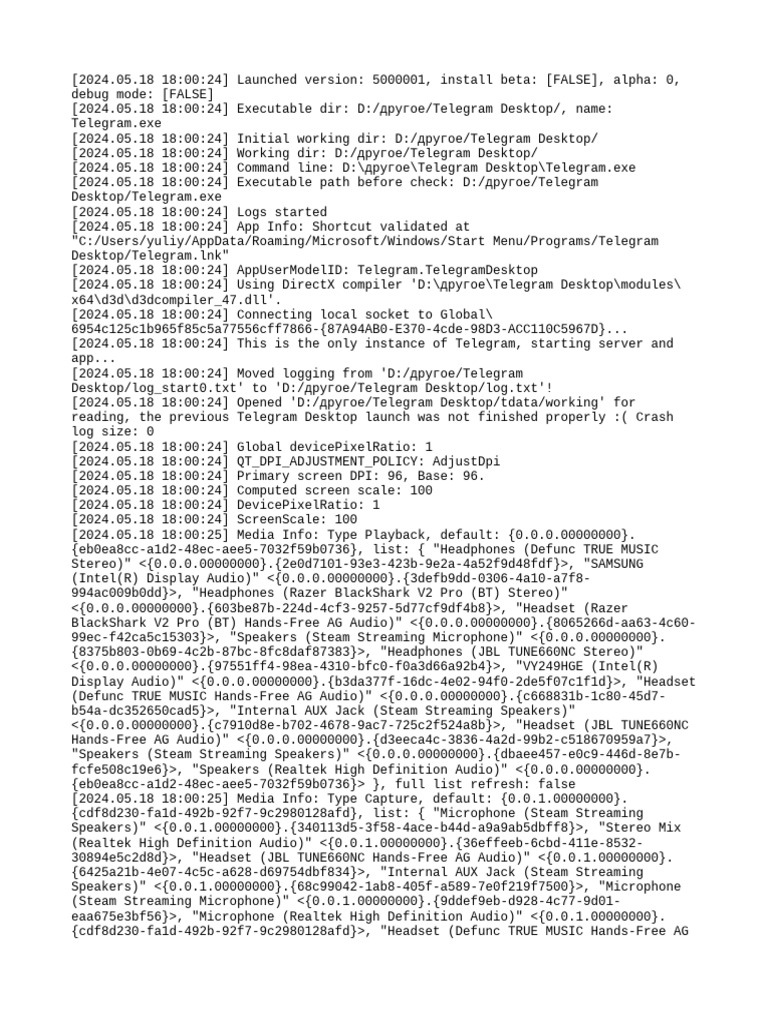 [2024.05.18 18:00:24] Launched version: 5000001, install beta: [FALSE], alpha: 0, debug mode: [FALSE]
[2024.05.18 18:00:24] Executable dir: D:/другое/Telegram Desktop/, name: Telegram.exe
[2024.05.18 18:00:24] Initial working dir: D:/другое/Telegram Desktop/
[2024.05.18 18:00:24] Working dir: D:/другое/Telegram Desktop/
[2024.05.18 18:00:24] Command line: D:\другое\Telegram Desktop\Telegram.exe
[2024.05.18 18:00:24] Executable path before check: D:/другое/Telegram Desktop/Telegram.exe
[2024.05.18 18:00:24] Logs started
[2024.05.18 18:00:24] App Info: Shortcut validated at "C:/Users/yuliy/AppData/Roaming/Microsoft/Windows/Start Menu/Programs/Telegram Desktop/Telegram.lnk"
[2024.05.18 18:00:24] AppUserModelID: Telegram.TelegramDesktop
[2024.05.18 18:00:24] Using DirectX compiler 'D:\другое\Telegram Desktop\modules\x64\d3d\d3dcompiler_47.dll'.
[2024.05.18 18:00:24] Connecting local socket to Global\6954c125c1b965f85c5a77556cff7866-{87A94AB0-E370-4cde-98D3-ACC110C5967D}...
[2024.05.18 18:00:24] This is the only instance of Telegram, starting server and app...
[2024.05.18 18:00:24] Moved logging from 'D:/другое/Telegram Desktop/log_start0.txt' to 'D:/другое/Telegram Desktop/log.txt'!
[2024.05.18 18:00:24] Opened 'D:/другое/Telegram Desktop/tdata/working' for reading, the previous Telegram Desktop launch was not finished properly :( Crash log size: 0
[2024.05.18 18:00:24] Global devicePixelRatio: 1
[2024.05.18 18:00:24] QT_DPI_ADJUSTMENT_POLICY: AdjustDpi
[2024.05.18 18:00:24] Primary screen DPI: 96, Base: 96.
[2024.05.18 18:00:24] Computed screen scale: 100
[2024.05.18 18:00:24] DevicePixelRatio: 1
[2024.05.18 18:00:24] ScreenScale: 100
[2024.05.18 18:00:25] Media Info: Type Playback, default: {0.0.0.00000000}.{eb0ea8cc-a1d2-48ec-aee5-7032f59b0736}, list: { "Headphones (Defunc TRUE MUSIC Stereo)" <{0.0.0.00000000}.{2e0d7101-93e3-423b-9e2a-4a52f9d48fdf}>, "SAMSUNG (Intel(R) Display Audio)" <{0.0.0.00000000}.{3defb9dd-0306-4a10-a7f8-994ac009b0dd}>, "Headphones (Razer BlackShark V2 Pro (BT) Stereo)" <{0.0.0.00000000}.{603be87b-224d-4cf3-9257-5d77cf9df4b8}>, "Headset (Razer BlackShark V2 Pro (BT) Hands-Free AG Audio)" <{0.0.0.00000000}.{8065266d-aa63-4c60-99ec-f42ca5c15303}>, "Speakers (Steam Streaming Microphone)" <{0.0.0.00000000}.{8375b803-0b69-4c2b-87bc-8fc8daf87383}>, "Headphones (JBL TUNE660NC Stereo)" <{0.0.0.00000000}.{97551ff4-98ea-4310-bfc0-f0a3d66a92b4}>, "VY249HGE (Intel(R) Display Audio)" <{0.0.0.00000000}.{b3da377f-16dc-4e02-94f0-2de5f07c1f1d}>, "Headset (Defunc TRUE MUSIC Hands-Free AG Audio)" <{0.0.0.00000000}.{c668831b-1c80-45d7-b54a-dc352650cad5}>, "Internal AUX Jack (Steam Streaming Speakers)" <{0.0.0.00000000}.{c7910d8e-b702-4678-9ac7-725c2f524a8b}>, "Headset (JBL TUNE660NC Hands-Free AG Audio)" <{0.0.0.00000000}.{d3eeca4c-3836-4a2d-99b2-c518670959a7}>, "Speakers (Steam Streaming Speakers)" <{0.0.0.00000000}.{dbaee457-e0c9-446d-8e7b-fcfe508c19e6}>, "Speakers (Realtek High Definition Audio)" <{0.0.0.00000000}.{eb0ea8cc-a1d2-48ec-aee5-7032f59b0736}> }, full list refresh: false
[2024.05.18 18:00:25] Media Info: Type Capture, default: {0.0.1.00000000}.{cdf8d230-fa1d-492b-92f7-9c2980128afd}, list: { "Microphone (Steam Streaming Speakers)" <{0.0.1.00000000}.{340113d5-3f58-4ace-b44d-a9a9ab5dbff8}>, "Stereo Mix (Realtek High Definition Audio)" <{0.0.1.00000000}.{36effeeb-6cbd-411e-8532-30894e5c2d8d}>, "Headset (JBL TUNE660NC Hands-Free AG Audio)" <{0.0.1.00000000}.{6425a21b-4e07-4c5c-a628-d69754dbf834}>, "Internal AUX Jack (Steam Streaming Speakers)" <{0.0.1.00000000}.{68c99042-1ab8-405f-a589-7e0f219f7500}>, "Microphone (Steam Streaming Microphone)" <{0.0.1.00000000}.{9ddef9eb-d928-4c77-9d01-eaa675e3bf56}>, "Microphone (Realtek High Definition Audio)" <{0.0.1.00000000}.{cdf8d230-fa1d-492b-92f7-9c2980128afd}>, "Headset (Defunc TRUE MUSIC Hands-Free AG